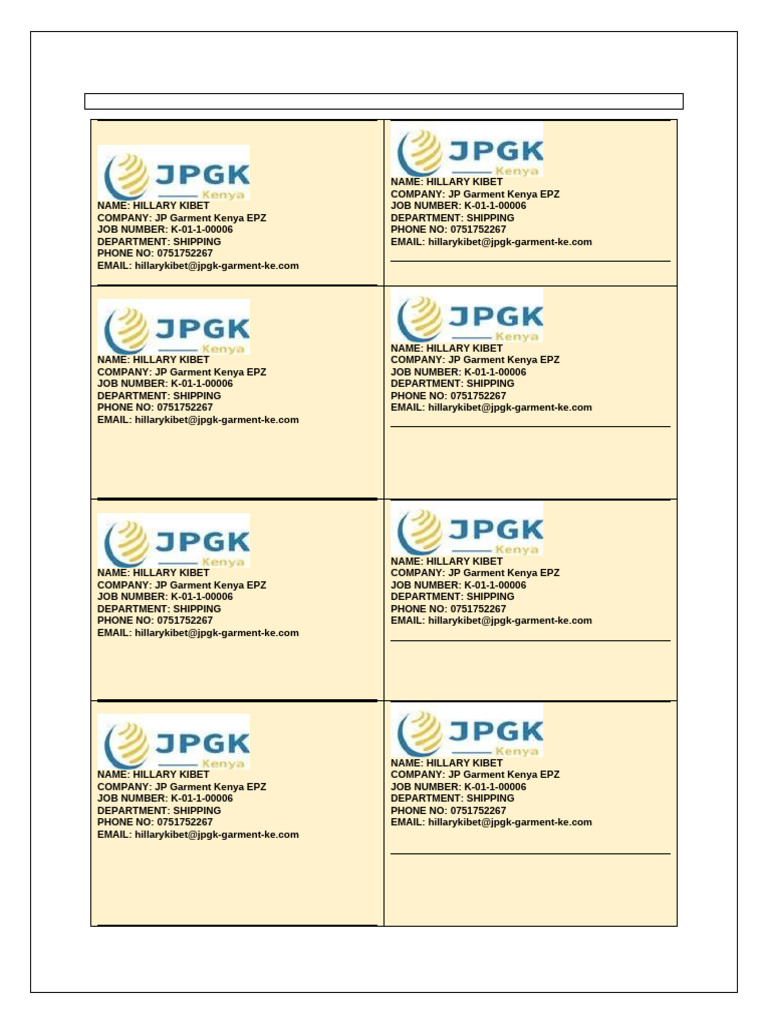 JPGK
Kenya
NAME: HILLARY KIBET
COMPANY: JP Garment Kenya EPZ
JOB NUMBER: K-01-1-00006
DEPARTMENT: SHIPPING
PHONE NO: 0751752267
EMAIL: hillarykibet@jpgk-garment-ke.com

JPGK
Kenya
NAME: HILLARY KIBET
COMPANY: JP Garment Kenya EPZ
JOB NUMBER: K-01-1-00006
DEPARTMENT: SHIPPING
PHONE NO: 0751752267
EMAIL: hillarykibet@jpgk-garment-ke.com

JPGK
Kenya
NAME: HILLARY KIBET
COMPANY: JP Garment Kenya EPZ
JOB NUMBER: K-01-1-00006
DEPARTMENT: SHIPPING
PHONE NO: 0751752267
EMAIL: hillarykibet@jpgk-garment-ke.com

JPGK
Kenya
NAME: HILLARY KIBET
COMPANY: JP Garment Kenya EPZ
JOB NUMBER: K-01-1-00006
DEPARTMENT: SHIPPING
PHONE NO: 0751752267
EMAIL: hillarykibet@jpgk-garment-ke.com

JPGK
Kenya
NAME: HILLARY KIBET
COMPANY: JP Garment Kenya EPZ
JOB NUMBER: K-01-1-00006
DEPARTMENT: SHIPPING
PHONE NO: 0751752267
EMAIL: hillarykibet@jpgk-garment-ke.com

JPGK
Kenya
NAME: HILLARY KIBET
COMPANY: JP Garment Kenya EPZ
JOB NUMBER: K-01-1-00006
DEPARTMENT: SHIPPING
PHONE NO: 0751752267
EMAIL: hillarykibet@jpgk-garment-ke.com

JPGK
Kenya
NAME: HILLARY KIBET
COMPANY: JP Garment Kenya EPZ
JOB NUMBER: K-01-1-00006
DEPARTMENT: SHIPPING
PHONE NO: 0751752267
EMAIL: hillarykibet@jpgk-garment-ke.com

JPGK
Kenya
NAME: HILLARY KIBET
COMPANY: JP Garment Kenya EPZ
JOB NUMBER: K-01-1-00006
DEPARTMENT: SHIPPING
PHONE NO: 0751752267
EMAIL: hillarykibet@jpgk-garment-ke.com